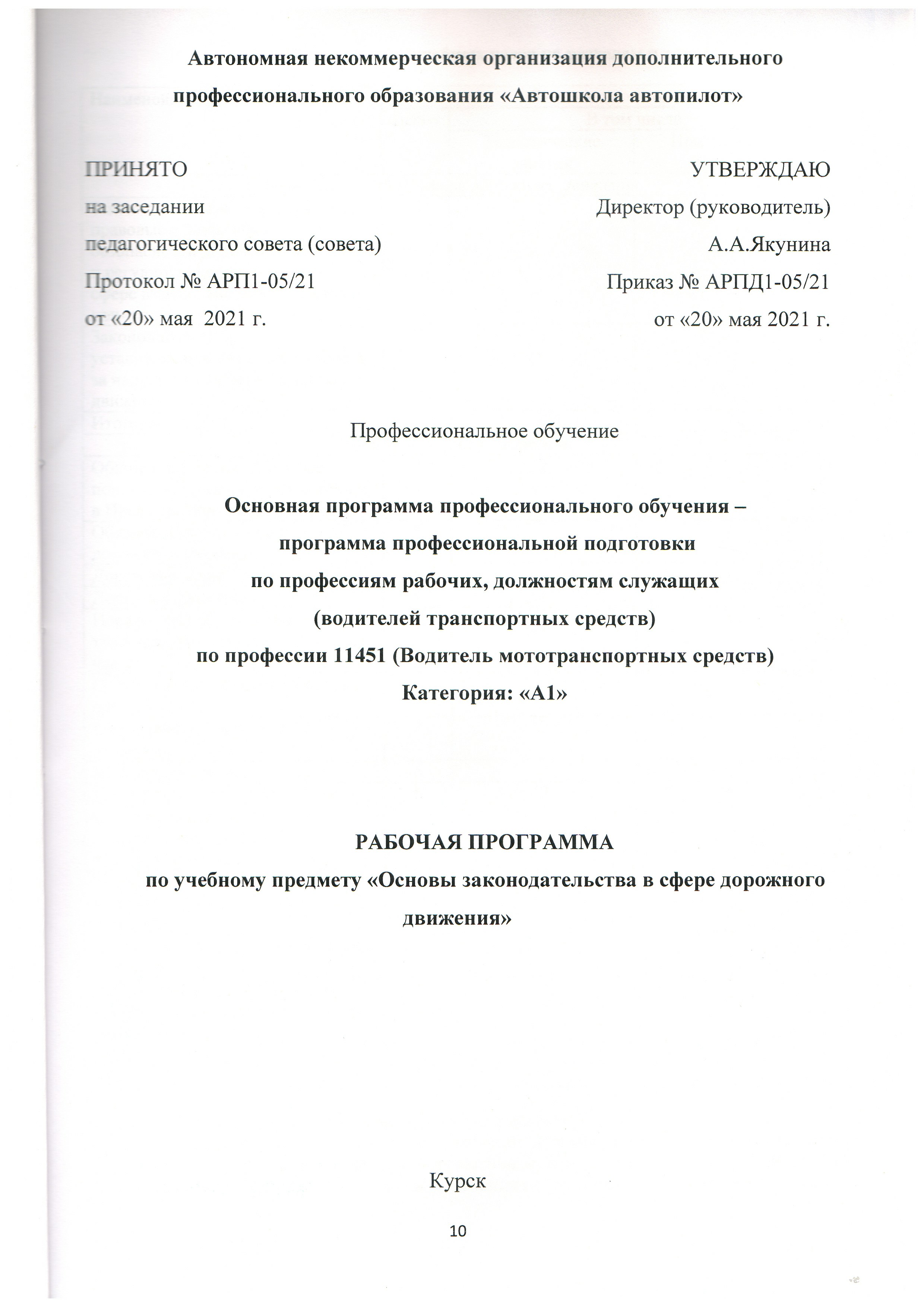 Автономная некоммерческая организация дополнительного профессионального образования «Автошкола автопилот»

ПРИНЯТО
на заседании
педагогического совета (совета)
Протокол № АРП1-05/21
от «20» мая 2021 г.

УТВЕРЖДАЮ
Директор (руководитель)
А.А.Якунина
Приказ № АРПД1-05/21
от «20» мая 2021 г.

Профессиональное обучение

Основная программа профессионального обучения –
программа профессиональной подготовки
по профессиям рабочих, должностям служащих
(водителей транспортных средств)
по профессии 11451 (Водитель мототранспортных средств)
Категория: «А1»

РАБОЧАЯ ПРОГРАММА
по учебному предмету «Основы законодательства в сфере дорожного движения»

Курск

10